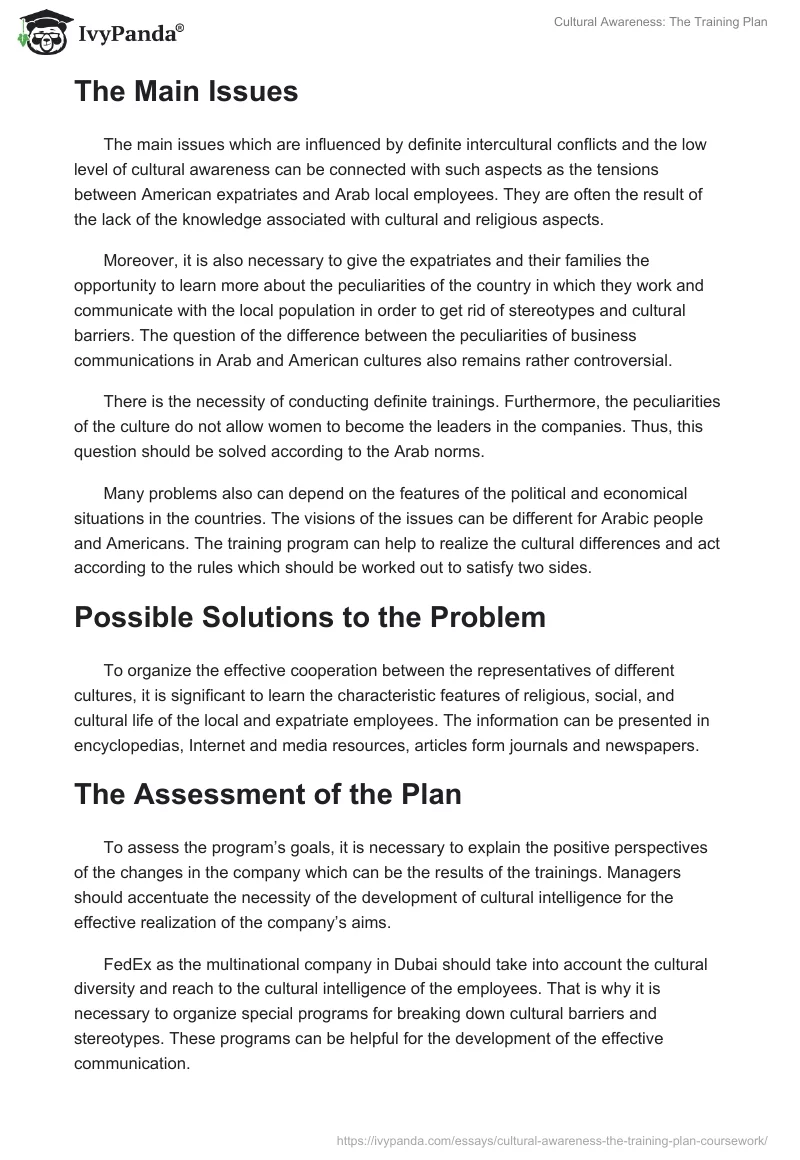 IvyPanda®

Cultural Awareness: The Training Plan

The Main Issues

The main issues which are influenced by definite intercultural conflicts and the low level of cultural awareness can be connected with such aspects as the tensions between American expatriates and Arab local employees. They are often the result of the lack of the knowledge associated with cultural and religious aspects.

Moreover, it is also necessary to give the expatriates and their families the opportunity to learn more about the peculiarities of the country in which they work and communicate with the local population in order to get rid of stereotypes and cultural barriers. The question of the difference between the peculiarities of business communications in Arab and American cultures also remains rather controversial.

There is the necessity of conducting definite trainings. Furthermore, the peculiarities of the culture do not allow women to become the leaders in the companies. Thus, this question should be solved according to the Arab norms.

Many problems also can depend on the features of the political and economical situations in the countries. The visions of the issues can be different for Arabic people and Americans. The training program can help to realize the cultural differences and act according to the rules which should be worked out to satisfy two sides.

Possible Solutions to the Problem

To organize the effective cooperation between the representatives of different cultures, it is significant to learn the characteristic features of religious, social, and cultural life of the local and expatriate employees. The information can be presented in encyclopedias, Internet and media resources, articles form journals and newspapers.

The Assessment of the Plan

To assess the program's goals, it is necessary to explain the positive perspectives of the changes in the company which can be the results of the trainings. Managers should accentuate the necessity of the development of cultural intelligence for the effective realization of the company's aims.

FedEx as the multinational company in Dubai should take into account the cultural diversity and reach to the cultural intelligence of the employees. That is why it is necessary to organize special programs for breaking down cultural barriers and stereotypes. These programs can be helpful for the development of the effective communication.

https://ivypanda.com/essays/cultural-awareness-the-training-plan-coursework/